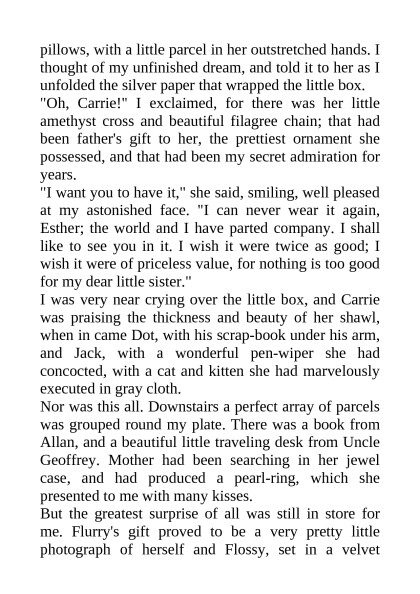 pillows, with a little parcel in her outstretched hands. I thought of my unfinished dream, and told it to her as I unfolded the silver paper that wrapped the little box.

"Oh, Carrie!" I exclaimed, for there was her little amethyst cross and beautiful filagree chain; that had been father's gift to her, the prettiest ornament she possessed, and that had been my secret admiration for years.

"I want you to have it," she said, smiling, well pleased at my astonished face. "I can never wear it again, Esther; the world and I have parted company. I shall like to see you in it. I wish it were twice as good; I wish it were of priceless value, for nothing is too good for my dear little sister."

I was very near crying over the little box, and Carrie was praising the thickness and beauty of her shawl, when in came Dot, with his scrap-book under his arm, and Jack, with a wonderful pen-wiper she had concocted, with a cat and kitten she had marvelously executed in gray cloth.

Nor was this all. Downstairs a perfect array of parcels was grouped round my plate. There was a book from Allan, and a beautiful little traveling desk from Uncle Geoffrey. Mother had been searching in her jewel case, and had produced a pearl-ring, which she presented to me with many kisses.

But the greatest surprise of all was still in store for me. Flurry's gift proved to be a very pretty little photograph of herself and Flossy, set in a velvet